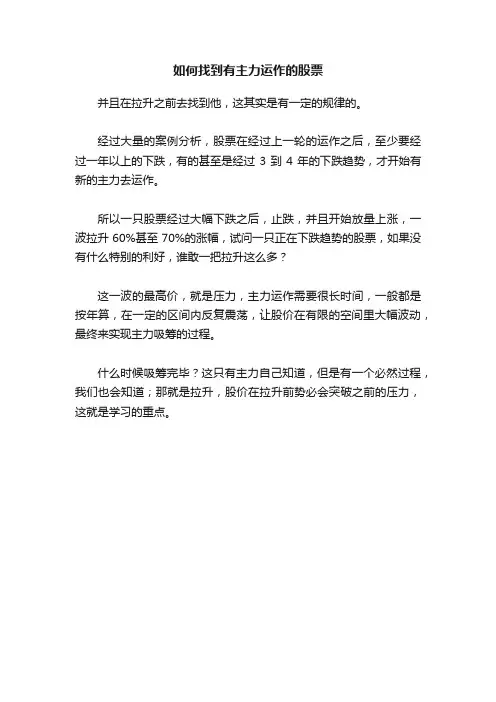 如何找到有主力运作的股票

并且在拉升之前去找到他，这其实是有一定的规律的。

经过大量的案例分析，股票在经过上一轮的运作之后，至少要经过一年以上的下跌，有的甚至是经过 3 到 4 年的下跌趋势，才开始有新的主力去运作。

所以一只股票经过大幅下跌之后，止跌，并且开始放量上涨，一波拉升 60%甚至 70%的涨幅，试问一只正在下跌趋势的股票，如果没有什么特别的利好，谁敢一把拉升这么多？

这一波的最高价，就是压力，主力运作需要很长时间，一般都是按年算，在一定的区间内反复震荡，让股价在有限的空间里大幅波动，最终来实现主力吸筹的过程。

什么时候吸筹完毕？这只有主力自己知道，但是有一个必然过程，我们也会知道；那就是拉升，股价在拉升前势必会突破之前的压力，这就是学习的重点。